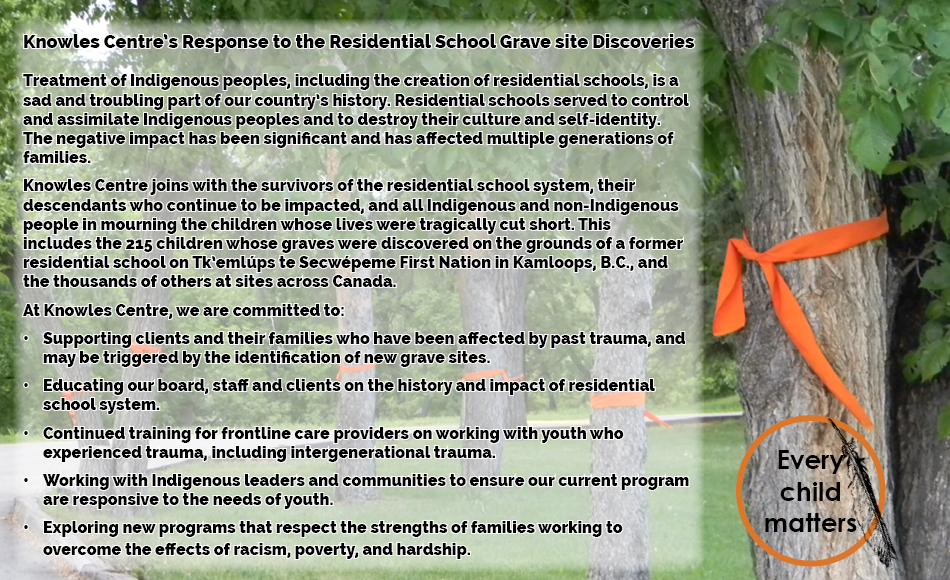 Knowles Centre's Response to the Residential School Grave site Discoveries

Treatment of Indigenous peoples, including the creation of residential schools, is a sad and troubling part of our country's history. Residential schools served to control and assimilate Indigenous peoples and to destroy their culture and self-identity. The negative impact has been significant and has affected multiple generations of families.

Knowles Centre joins with the survivors of the residential school system, their descendants who continue to be impacted, and all Indigenous and non-Indigenous people in mourning the children whose lives were tragically cut short. This includes the 215 children whose graves were discovered on the grounds of a former residential school on Tk'emlúps te Secwépeme First Nation in Kamloops, B.C., and the thousands of others at sites across Canada.

At Knowles Centre, we are committed to:

• Supporting clients and their families who have been affected by past trauma, and may be triggered by the identification of new grave sites.
• Educating our board, staff and clients on the history and impact of residential school system.
• Continued training for frontline care providers on working with youth who experienced trauma, including intergenerational trauma.
• Working with Indigenous leaders and communities to ensure our current program are responsive to the needs of youth.
• Exploring new programs that respect the strengths of families working to overcome the effects of racism, poverty, and hardship.

Every child matters